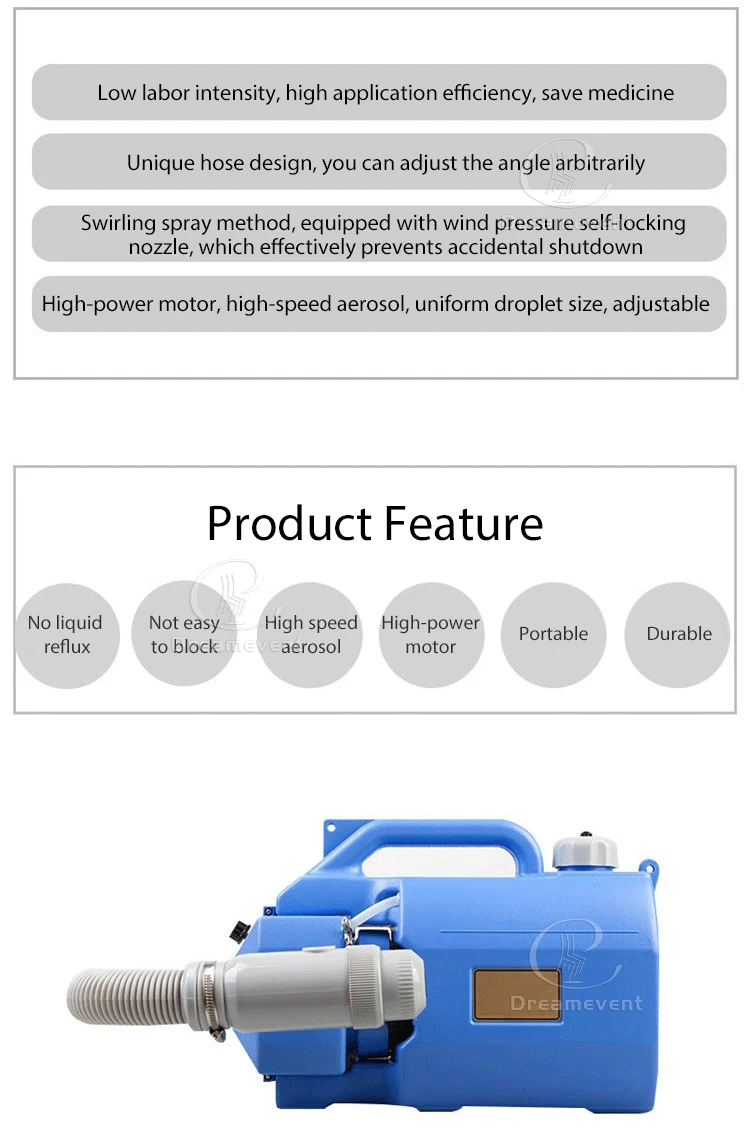 Low labor intensity, high application efficiency, save medicine

Unique hose design, you can adjust the angle arbitrarily

Swirling spray method, equipped with wind pressure self-locking nozzle, which effectively prevents accidental shutdown

High-power motor, high-speed aerosol, uniform droplet size, adjustable

Product Feature

No liquid reflux

Not easy to block

High speed aerosol

High-power motor

Portable

Durable

Dreamevent